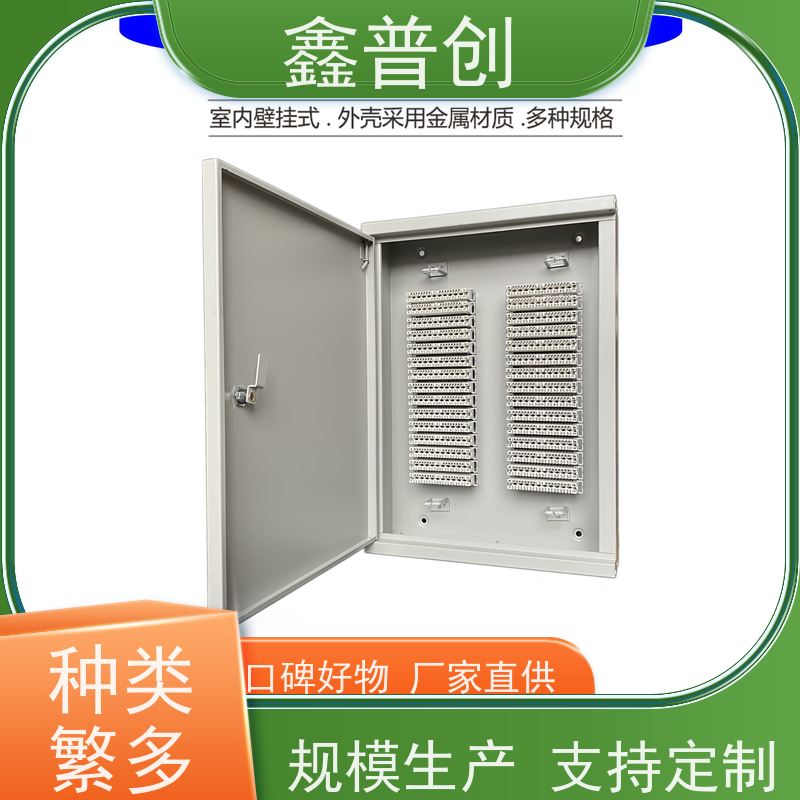 鑫普创

室内壁挂式 . 外壳采用金属材质 .多种规格

种类繁多

口碑好物 厂家直供

规模生产 支持定制